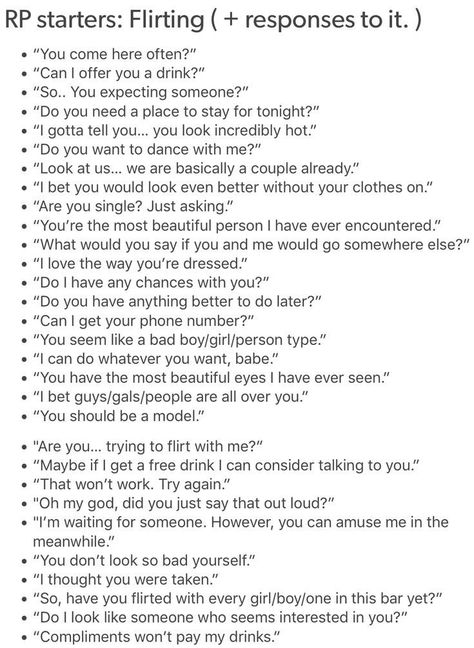 RP starters: Flirting ( + responses to it. )

• "You come here often?"
• "Can I offer you a drink?"
• "So.. You expecting someone?"
• "Do you need a place to stay for tonight?"
• "I gotta tell you... you look incredibly hot."
• "Do you want to dance with me?"
• "Look at us... we are basically a couple already."
• "I bet you would look even better without your clothes on."
• "Are you single? Just asking."
• "You're the most beautiful person I have ever encountered."
• "What would you say if you and me would go somewhere else?"
• "I love the way you're dressed."
• "Do I have any chances with you?"
• "Do you have anything better to do later?"
• "Can I get your phone number?"
• "You seem like a bad boy/girl/person type."
• "I can do whatever you want, babe."
• "You have the most beautiful eyes I have ever seen."
• "I bet guys/gals/people are all over you."
• "You should be a model."

• "Are you... trying to flirt with me?"
• "Maybe if I get a free drink I can consider talking to you."
• "That won't work. Try again."
• "Oh my god, did you just say that out loud?"
• "I'm waiting for someone. However, you can amuse me in the meanwhile."
• "You don't look so bad yourself."
• "I thought you were taken."
• "So, have you flirted with every girl/boy/one in this bar yet?"
• "Do I look like someone who seems interested in you?"
• "Compliments won't pay my drinks."